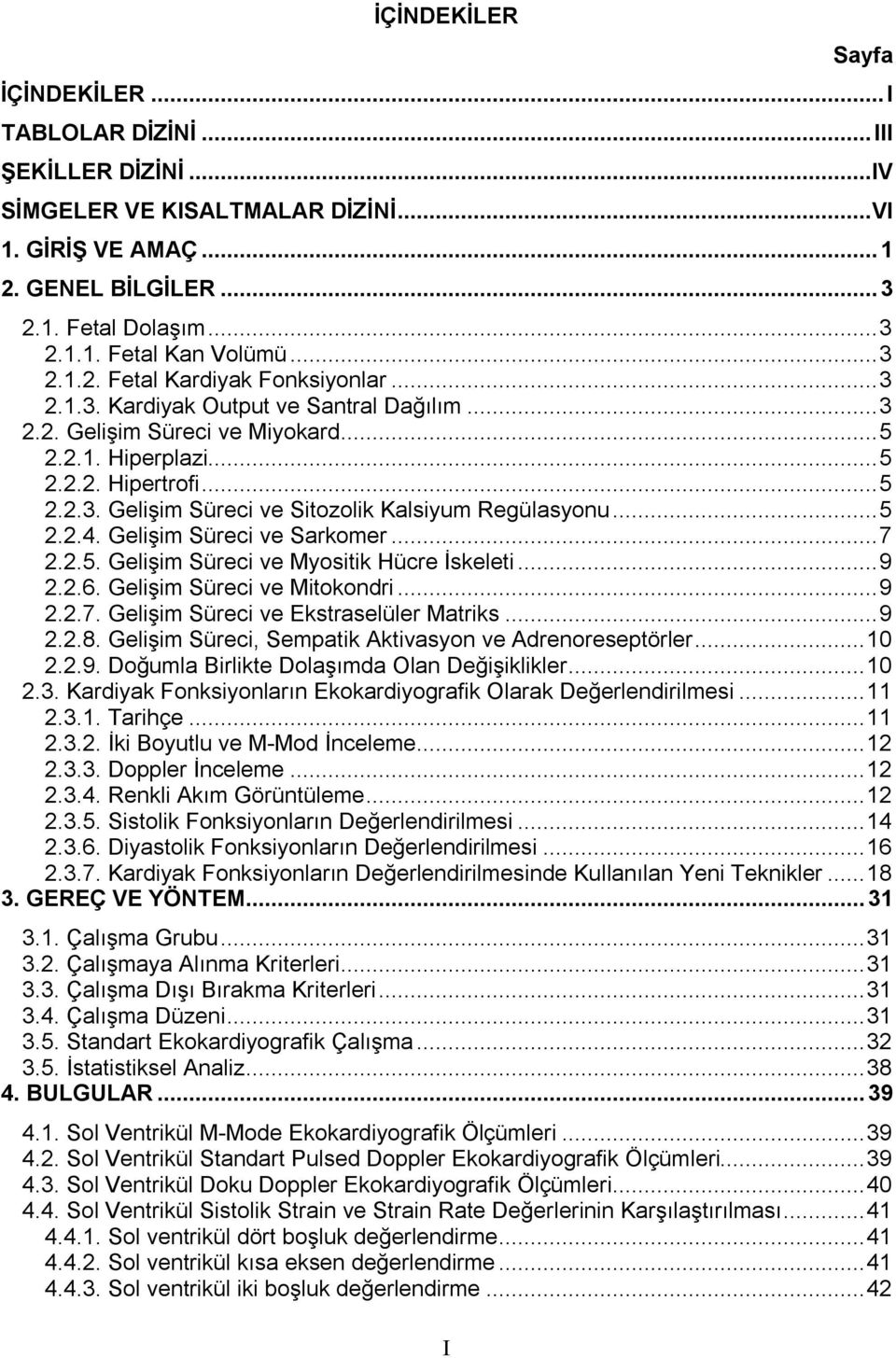 İÇİNDEKİLER

Sayfa

İÇİNDEKİLER ... I
TABLOLAR DİZİNİ ... III
ŞEKİLLER DİZİNİ ... IV
SİMGELER VE KISALTMALAR DİZİNİ ... VI
1. GİRİŞ VE AMAÇ ... 1
2. GENEL BİLGİLER ... 3
2.1. Fetal Dolaşım ... 3
2.1.1. Fetal Kan Volümü ... 3
2.1.2. Fetal Kardiyak Fonksiyonlar ... 3
2.1.3. Kardiyak Output ve Santral Dağılım ... 3
2.2. Gelişim Süreci ve Miyokard ... 5
2.2.1. Hiperplazi ... 5
2.2.2. Hipertrofi ... 5
2.2.3. Gelişim Süreci ve Sitozolik Kalsiyum Regülasyonu ... 5
2.2.4. Gelişim Süreci ve Sarkomer ... 7
2.2.5. Gelişim Süreci ve Myositik Hücre İskeleti ... 9
2.2.6. Gelişim Süreci ve Mitokondri ... 9
2.2.7. Gelişim Süreci ve Ekstraselüler Matriks ... 9
2.2.8. Gelişim Süreci, Sempatik Aktivasyon ve Adrenoreseptörler ... 10
2.2.9. Doğumla Birlikte Dolaşımda Olan Değişiklikler ... 10
2.3. Kardiyak Fonksiyonların Ekokardiyografik Olarak Değerlendirilmesi ... 11
2.3.1. Tarihçe ... 11
2.3.2. İki Boyutlu ve M-Mod İnceleme ... 12
2.3.3. Doppler İnceleme ... 12
2.3.4. Renkli Akım Görüntüleme ... 12
2.3.5. Sistolik Fonksiyonların Değerlendirilmesi ... 14
2.3.6. Diyastolik Fonksiyonların Değerlendirilmesi ... 16
2.3.7. Kardiyak Fonksiyonların Değerlendirilmesinde Kullanılan Yeni Teknikler ... 18
3. GEREÇ VE YÖNTEM ... 31
3.1. Çalışma Grubu ... 31
3.2. Çalışmaya Alınma Kriterleri ... 31
3.3. Çalışma Dışı Bırakma Kriterleri ... 31
3.4. Çalışma Düzeni ... 31
3.5. Standart Ekokardiyografik Çalışma ... 32
3.5. İstatistiksel Analiz ... 38
4. BULGULAR ... 39
4.1. Sol Ventrikül M-Mode Ekokardiyografik Ölçümleri ... 39
4.2. Sol Ventrikül Standart Pulsed Doppler Ekokardiyografik Ölçümleri ... 39
4.3. Sol Ventrikül Doku Doppler Ekokardiyografik Ölçümleri ... 40
4.4. Sol Ventrikül Sistolik Strain ve Strain Rate Değerlerinin Karşılaştırılması ... 41
4.4.1. Sol ventrikül dört boşluk değerlendirme ... 41
4.4.2. Sol ventrikül kısa eksen değerlendirme ... 41
4.4.3. Sol ventrikül iki boşluk değerlendirme ... 42

I